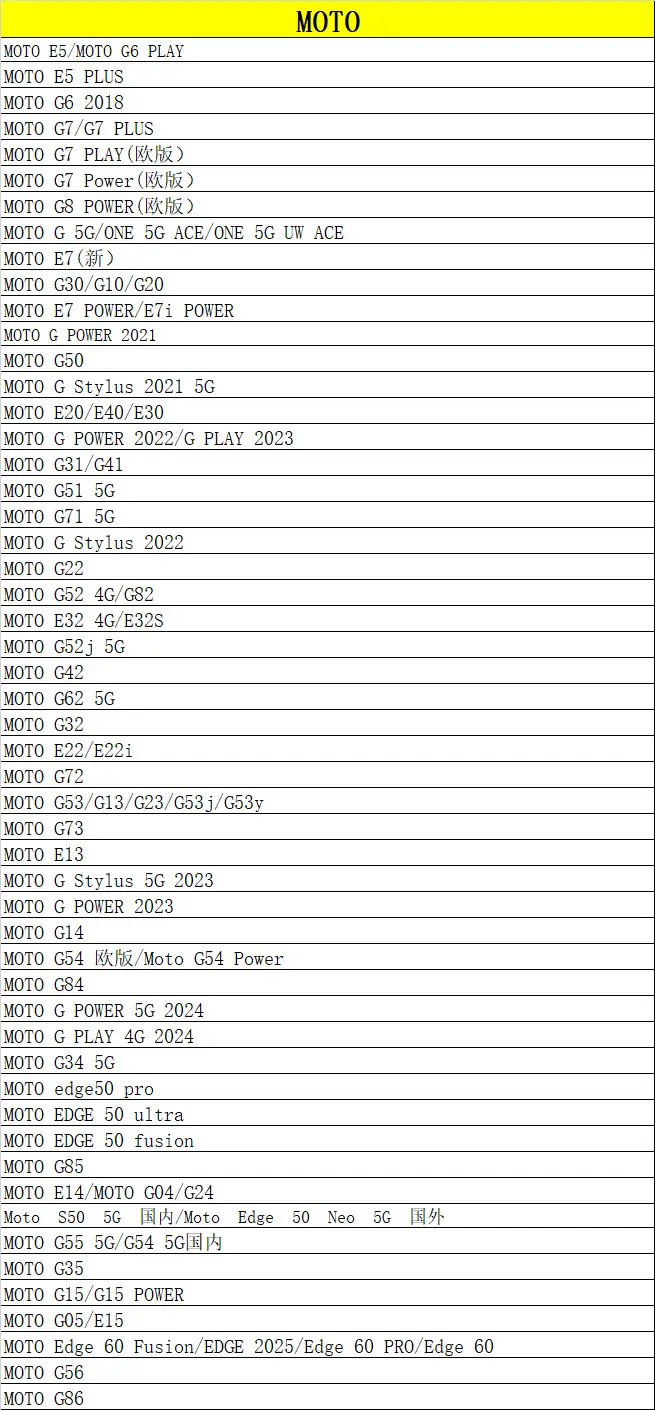 | MOTO |
|---|
| MOTO E5/MOTO G6 PLAY |
| MOTO E5 PLUS |
| MOTO G6 2018 |
| MOTO G7/G7 PLUS |
| MOTO G7 PLAY(欧版) |
| MOTO G7 Power(欧版) |
| MOTO G8 POWER(欧版) |
| MOTO G 5G/ONE 5G ACE/ONE 5G UW ACE |
| MOTO E7(新) |
| MOTO G30/G10/G20 |
| MOTO E7 POWER/E7i POWER |
| MOTO G POWER 2021 |
| MOTO G50 |
| MOTO G Stylus 2021 5G |
| MOTO E20/E40/E30 |
| MOTO G POWER 2022/G PLAY 2023 |
| MOTO G31/G41 |
| MOTO G51 5G |
| MOTO G71 5G |
| MOTO G Stylus 2022 |
| MOTO G22 |
| MOTO G52 4G/G82 |
| MOTO E32 4G/E32S |
| MOTO G52j 5G |
| MOTO G42 |
| MOTO G62 5G |
| MOTO G32 |
| MOTO E22/E22i |
| MOTO G72 |
| MOTO G53/G13/G23/G53j/G53y |
| MOTO G73 |
| MOTO E13 |
| MOTO G Stylus 5G 2023 |
| MOTO G POWER 2023 |
| MOTO G14 |
| MOTO G54 欧版/Moto G54 Power |
| MOTO G84 |
| MOTO G POWER 5G 2024 |
| MOTO G PLAY 4G 2024 |
| MOTO G34 5G |
| MOTO edge50 pro |
| MOTO EDGE 50 ultra |
| MOTO EDGE 50 fusion |
| MOTO G85 |
| MOTO E14/MOTO G04/G24 |
| Moto S50 5G 国内/Moto Edge 50 Neo 5G 国外 |
| MOTO G55 5G/G54 5G国内 |
| MOTO G35 |
| MOTO G15/G15 POWER |
| MOTO G05/E15 |
| MOTO Edge 60 Fusion/EDGE 2025/Edge 60 PRO/Edge 60 |
| MOTO G56 |
| MOTO G86 |